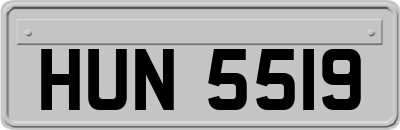 HUN 5519